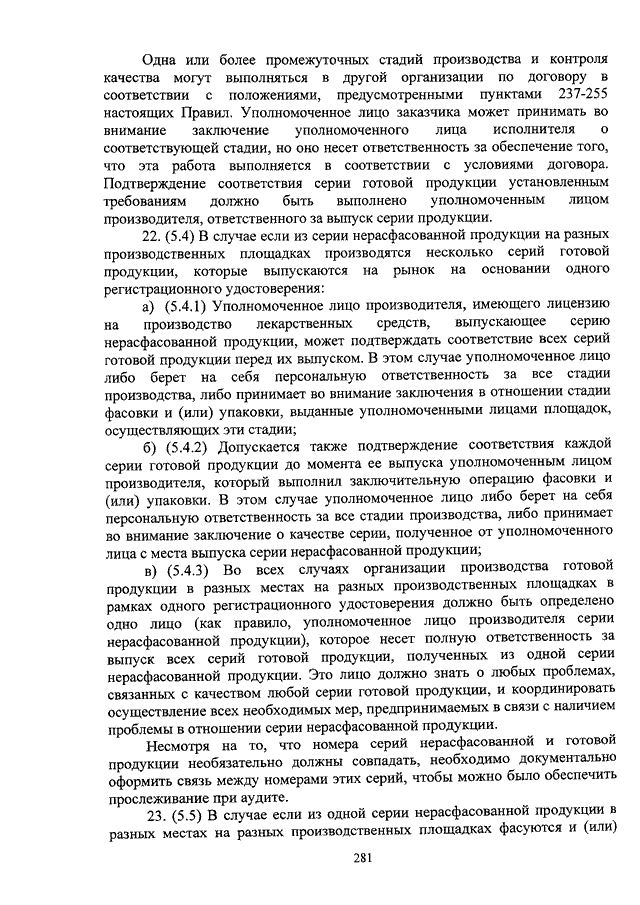 Одна или более промежуточных стадий производства и контроля качества могут выполняться в другой организации по договору в соответствии с положениями, предусмотренными пунктами 237-255 настоящих Правил. Уполномоченное лицо заказчика может принимать во внимание заключение уполномоченного лица исполнителя о соответствующей стадии, но оно несет ответственность за обеспечение того, что эта работа выполняется в соответствии с условиями договора. Подтверждение соответствия серии готовой продукции установленным требованиям должно быть выполнено уполномоченным лицом производителя, ответственного за выпуск серии продукции.

22. (5.4) В случае если из серии нерасфасованной продукции на разных производственных площадках производятся несколько серий готовой продукции, которые выпускаются на рынок на основании одного регистрационного удостоверения:

а) (5.4.1) Уполномоченное лицо производителя, имеющего лицензию на производство лекарственных средств, выпускающее серию нерасфасованной продукции, может подтверждать соответствие всех серий готовой продукции перед их выпуском. В этом случае уполномоченное лицо либо берет на себя персональную ответственность за все стадии производства, либо принимает во внимание заключения в отношении стадии фасовки и (или) упаковки, выданные уполномоченными лицами площадок, осуществляющих эти стадии;

б) (5.4.2) Допускается также подтверждение соответствия каждой серии готовой продукции до момента ее выпуска уполномоченным лицом производителя, который выполнил заключительную операцию фасовки и (или) упаковки. В этом случае уполномоченное лицо либо берет на себя персональную ответственность за все стадии производства, либо принимает во внимание заключение о качестве серии, полученное от уполномоченного лица с места выпуска серии нерасфасованной продукции;

в) (5.4.3) Во всех случаях организации производства готовой продукции в разных местах на разных производственных площадках в рамках одного регистрационного удостоверения должно быть определено одно лицо (как правило, уполномоченное лицо производителя серии нерасфасованной продукции), которое несет полную ответственность за выпуск всех серий готовой продукции, полученных из одной серии нерасфасованной продукции. Это лицо должно знать о любых проблемах, связанных с качеством любой серии готовой продукции, и координировать осуществление всех необходимых мер, предпринимаемых в связи с наличием проблемы в отношении серии нерасфасованной продукции.

Несмотря на то, что номера серий нерасфасованной и готовой продукции необязательно должны совпадать, необходимо документально оформить связь между номерами этих серий, чтобы можно было обеспечить прослеживание при аудите.

23. (5.5) В случае если из одной серии нерасфасованной продукции в разных местах на разных производственных площадках фасуются и (или)

281